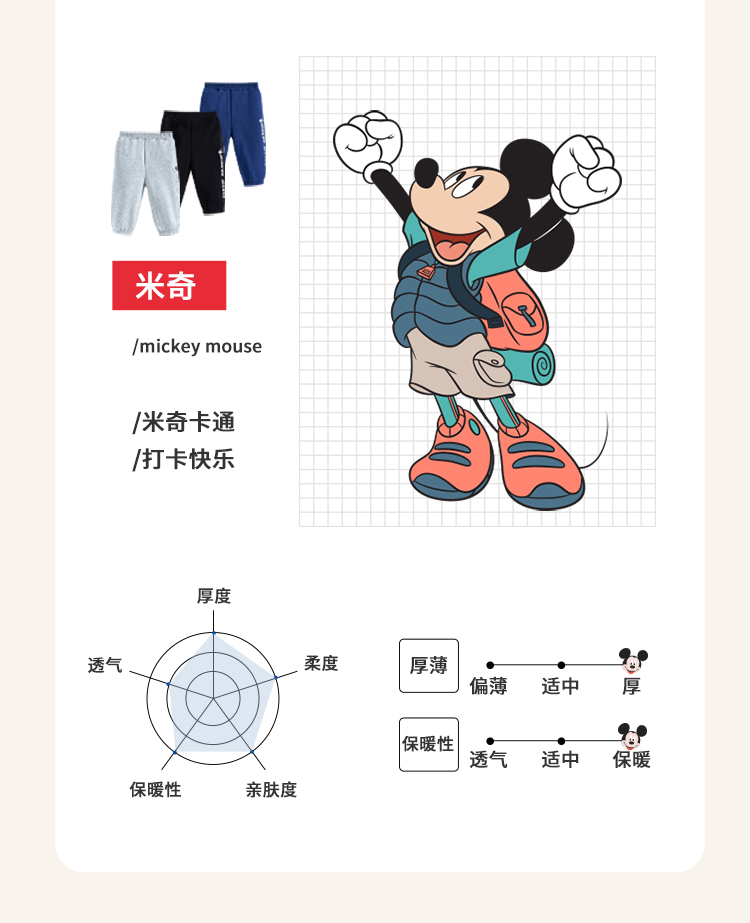 米奇

/mickey mouse

/米奇卡通
/打卡快乐

厚度
透气
柔度
保暖性
亲肤度

厚薄
偏薄 适中 厚

保暖性
透气 适中 保暖